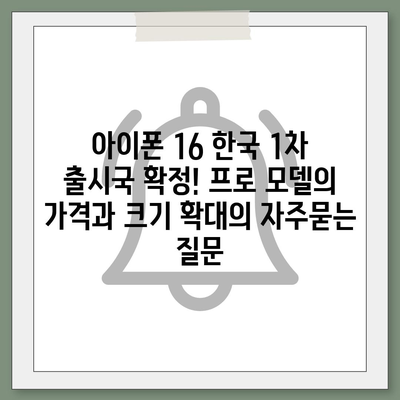 아이폰 16 한국 1차 출시국 확정! 프로 모델의 가격과 크기 확대의 자주묻는 질문